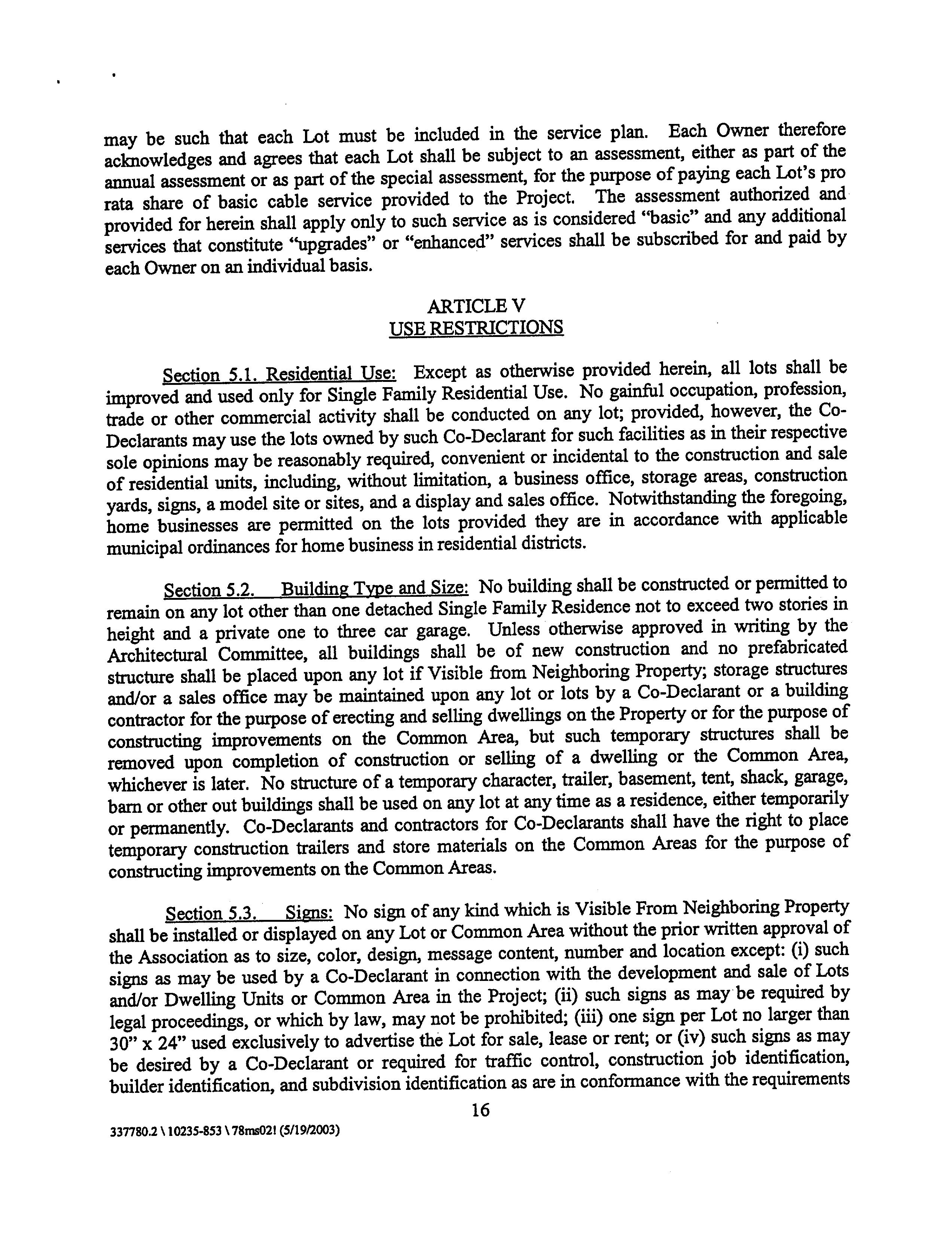 may be such that each Lot must be included in the service plan. Each Owner therefore acknowledges and agrees that each Lot shall be subject to an assessment, either as part of the annual assessment or as part of the special assessment, for the purpose of paying each Lot's pro rata share of basic cable service provided to the Project. The assessment authorized and provided for herein shall apply only to such service as is considered "basic" and any additional services that constitute "upgrades" or "enhanced" services shall be subscribed for and paid by each Owner on an individual basis.

ARTICLE V
USE RESTRICTIONS

Section 5.1. Residential Use: Except as otherwise provided herein, all lots shall be improved and used only for Single Family Residential Use. No gainful occupation, profession, trade or other commercial activity shall be conducted on any lot; provided, however, the Co-Declarants may use the lots owned by such Co-Declarant for such facilities as in their respective sole opinions may be reasonably required, convenient or incidental to the construction and sale of residential units, including, without limitation, a business office, storage areas, construction yards, signs, a model site or sites, and a display and sales office. Notwithstanding the foregoing, home businesses are permitted on the lots provided they are in accordance with applicable municipal ordinances for home business in residential districts.

Section 5.2. Building Type and Size: No building shall be constructed or permitted to remain on any lot other than one detached Single Family Residence not to exceed two stories in height and a private one to three car garage. Unless otherwise approved in writing by the Architectural Committee, all buildings shall be of new construction and no prefabricated structure shall be placed upon any lot if Visible from Neighboring Property; storage structures and/or a sales office may be maintained upon any lot or lots by a Co-Declarant or a building contractor for the purpose of erecting and selling dwellings on the Property or for the purpose of constructing improvements on the Common Area, but such temporary structures shall be removed upon completion of construction or selling of a dwelling or the Common Area, whichever is later. No structure of a temporary character, trailer, basement, tent, shack, garage, barn or other out buildings shall be used on any lot at any time as a residence, either temporarily or permanently. Co-Declarants and contractors for Co-Declarants shall have the right to place temporary construction trailers and store materials on the Common Areas for the purpose of constructing improvements on the Common Areas.

Section 5.3. Signs: No sign of any kind which is Visible From Neighboring Property shall be installed or displayed on any Lot or Common Area without the prior written approval of the Association as to size, color, design, message content, number and location except: (i) such signs as may be used by a Co-Declarant in connection with the development and sale of Lots and/or Dwelling Units or Common Area in the Project; (ii) such signs as may be required by legal proceedings, or which by law, may not be prohibited; (iii) one sign per Lot no larger than 30" x 24" used exclusively to advertise the Lot for sale, lease or rent; or (iv) such signs as may be desired by a Co-Declarant or required for traffic control, construction job identification, builder identification, and subdivision identification as are in conformance with the requirements

16

337780.2 \ 10235-853 \ 78ms02! (5/19/2003)